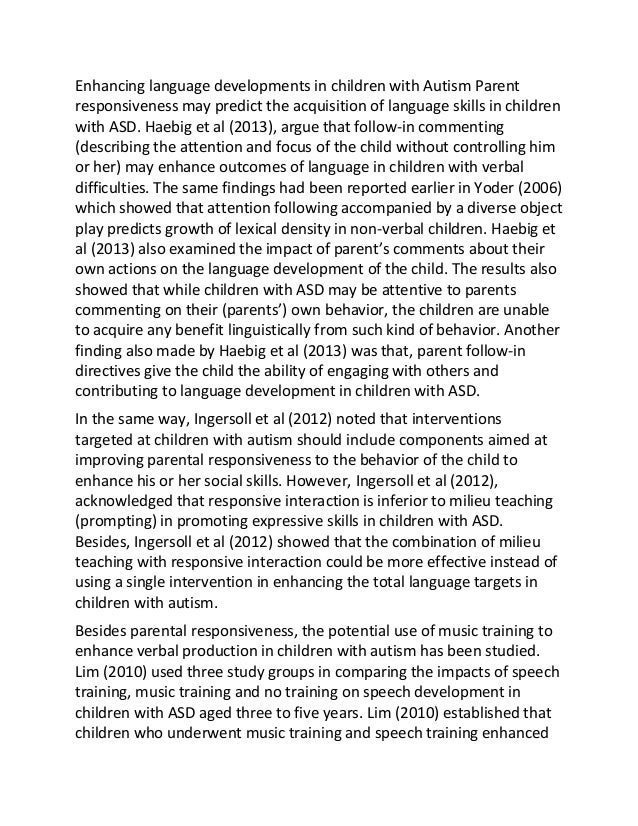 Enhancing language developments in children with Autism Parent responsiveness may predict the acquisition of language skills in children with ASD. Haebig et al (2013), argue that follow-in commenting (describing the attention and focus of the child without controlling him or her) may enhance outcomes of language in children with verbal difficulties. The same findings had been reported earlier in Yoder (2006) which showed that attention following accompanied by a diverse object play predicts growth of lexical density in non-verbal children. Haebig et al (2013) also examined the impact of parent's comments about their own actions on the language development of the child. The results also showed that while children with ASD may be attentive to parents commenting on their (parents') own behavior, the children are unable to acquire any benefit linguistically from such kind of behavior. Another finding also made by Haebig et al (2013) was that, parent follow-in directives give the child the ability of engaging with others and contributing to language development in children with ASD.

In the same way, Ingersoll et al (2012) noted that interventions targeted at children with autism should include components aimed at improving parental responsiveness to the behavior of the child to enhance his or her social skills. However, Ingersoll et al (2012), acknowledged that responsive interaction is inferior to milieu teaching (prompting) in promoting expressive skills in children with ASD. Besides, Ingersoll et al (2012) showed that the combination of milieu teaching with responsive interaction could be more effective instead of using a single intervention in enhancing the total language targets in children with autism.

Besides parental responsiveness, the potential use of music training to enhance verbal production in children with autism has been studied. Lim (2010) used three study groups in comparing the impacts of speech training, music training and no training on speech development in children with ASD aged three to five years. Lim (2010) established that children who underwent music training and speech training enhanced